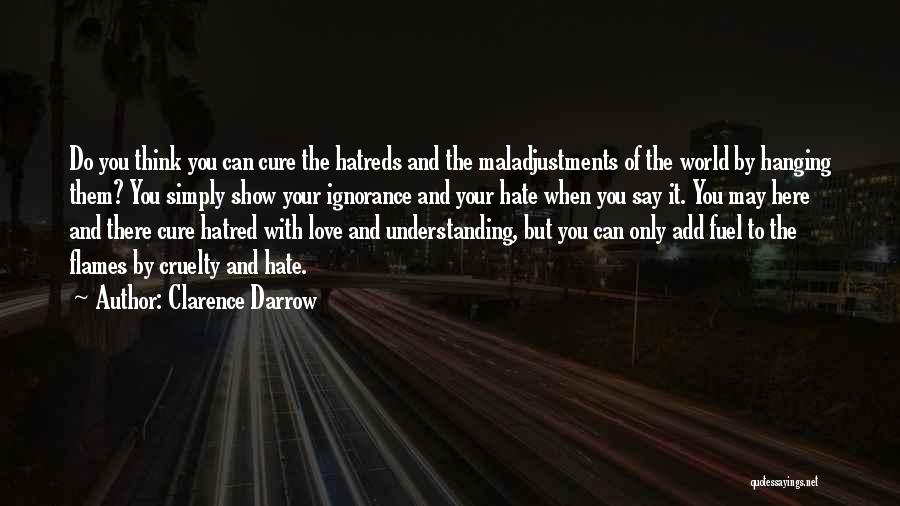 Do you think you can cure the hatreds and the maladjustments of the world by hanging them? You simply show your ignorance and your hate when you say it. You may here and there cure hatred with love and understanding, but you can only add fuel to the flames by cruelty and hate.

~ Author: Clarence Darrow

quotessayings.net